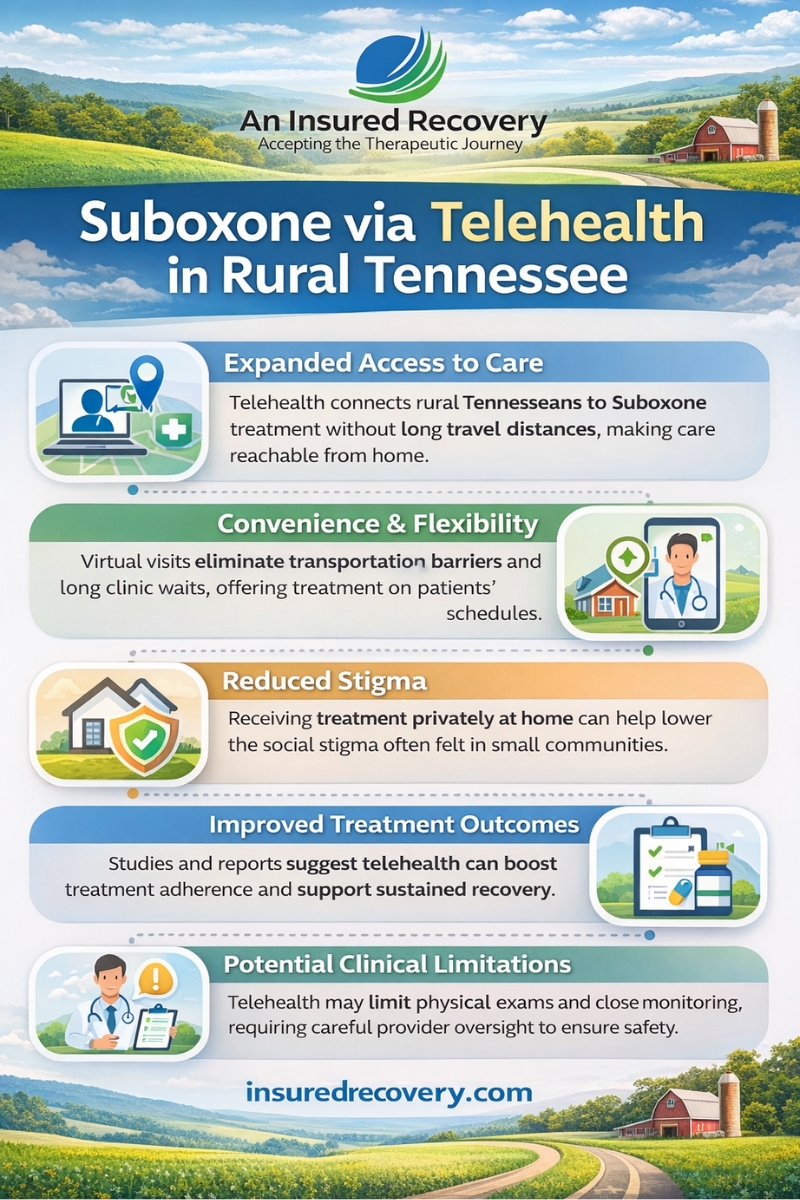 An Insured Recovery
Accepting the Therapeutic Journey

Suboxone via Telehealth in Rural Tennessee

Expanded Access to Care

Telehealth connects rural Tennesseans to Suboxone treatment without long travel distances, making care reachable from home.

Convenience & Flexibility

Virtual visits eliminate transportation barriers and long clinic waits, offering treatment on patients' schedules.

Reduced Stigma

Receiving treatment privately at home can help lower the social stigma often felt in small communities.

Improved Treatment Outcomes

Studies and reports suggest telehealth can boost treatment adherence and support sustained recovery.

Potential Clinical Limitations

Telehealth may limit physical exams and close monitoring, requiring careful provider oversight to ensure safety.

insuredrecovery.com